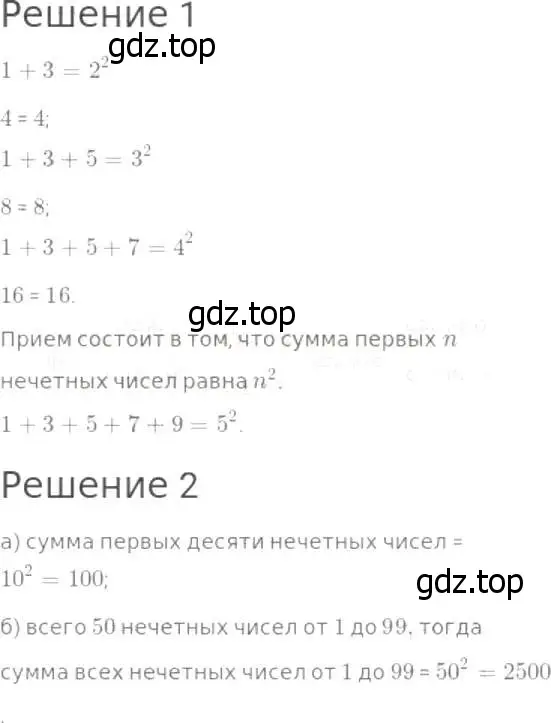 Решение 1

gdz.top

$1 + 3 = 2^2$

4 = 4;

$1 + 3 + 5 = 3^2$

8 = 8;

$1 + 3 + 5 + 7 = 4^2$

16 = 16.

gdz.top

Прием состоит в том, что сумма первых $n$ нечетных чисел равна $n^2$.

$1 + 3 + 5 + 7 + 9 = 5^2$.

Решение 2

а) сумма первых десяти нечетных чисел = $10^2 = 100$;

gdz.top

б) всего 50 нечетных чисел от 1 до 99, тогда сумма всех нечетных чисел от 1 до 99 = $50^2 = 2500$